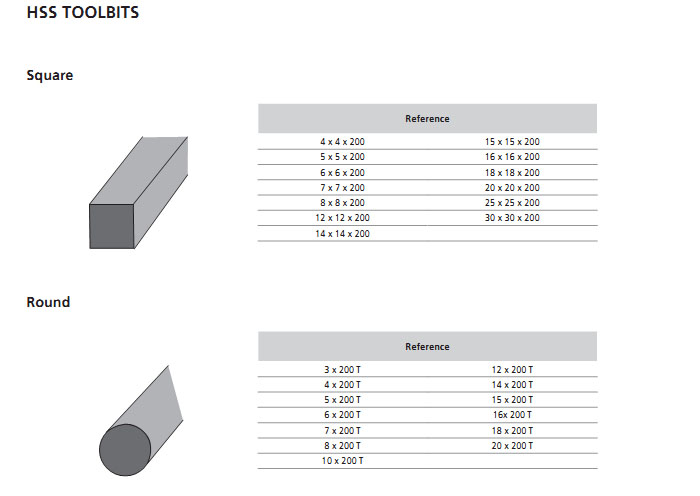 HSS TOOLBITS

Square

| Reference | |
|---|---|
| 4 x 4 x 200 | 15 x 15 x 200 |
| 5 x 5 x 200 | 16 x 16 x 200 |
| 6 x 6 x 200 | 18 x 18 x 200 |
| 7 x 7 x 200 | 20 x 20 x 200 |
| 8 x 8 x 200 | 25 x 25 x 200 |
| 12 x 12 x 200 | 30 x 30 x 200 |
| 14 x 14 x 200 | |

Round

| Reference | |
|---|---|
| 3 x 200 T | 12 x 200 T |
| 4 x 200 T | 14 x 200 T |
| 5 x 200 T | 15 x 200 T |
| 6 x 200 T | 16x 200 T |
| 7 x 200 T | 18 x 200 T |
| 8 x 200 T | 20 x 200 T |
| 10 x 200 T | |